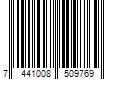 7 441008 509769